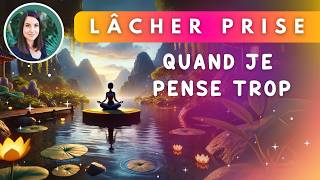 LÂCHER PRISE

QUAND JE PENSE TROP